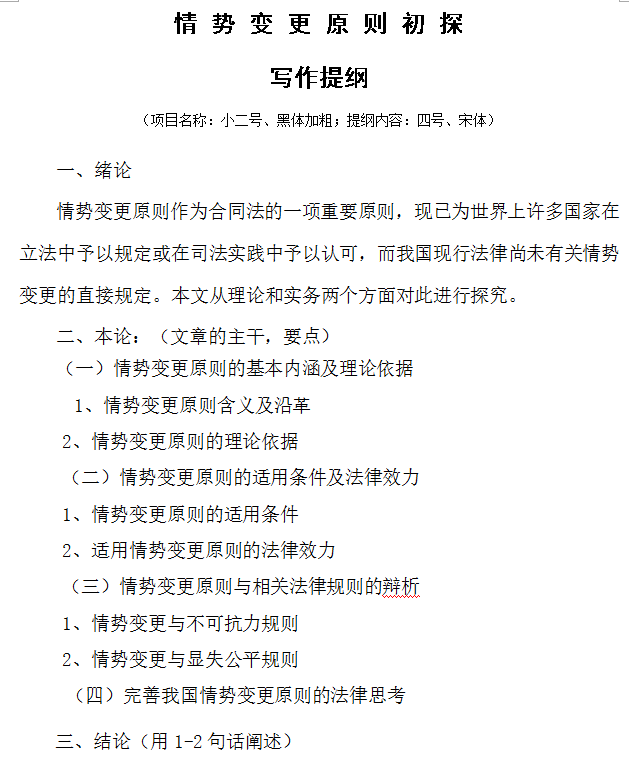 情势变更原则初探

写作提纲

（项目名称：小二号、黑体加粗；提纲内容：四号、宋体）

一、绪论

情势变更原则作为合同法的一项重要原则，现已为世界上许多国家在立法中予以规定或在司法实践中予以认可，而我国现行法律尚未有关情势变更的直接规定。本文从理论和实务两个方面对此进行探究。

二、本论：（文章的主干，要点）

（一）情势变更原则的基本内涵及理论依据

1、情势变更原则含义及沿革

2、情势变更原则的理论依据

（二）情势变更原则的适用条件及法律效力

1、情势变更原则的适用条件

2、适用情势变更原则的法律效力

（三）情势变更原则与相关法律规则的辨析

1、情势变更与不可抗力规则

2、情势变更与显失公平规则

（四）完善我国情势变更原则的法律思考

三、结论（用 1-2 句话阐述）